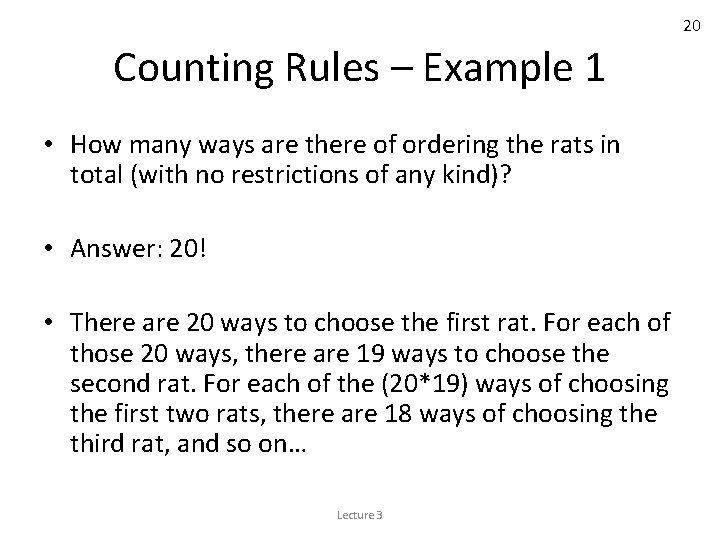 20

Counting Rules – Example 1

• How many ways are there of ordering the rats in total (with no restrictions of any kind)?

• Answer: 20!

• There are 20 ways to choose the first rat. For each of those 20 ways, there are 19 ways to choose the second rat. For each of the (20*19) ways of choosing the first two rats, there are 18 ways of choosing the third rat, and so on…

Lecture 3